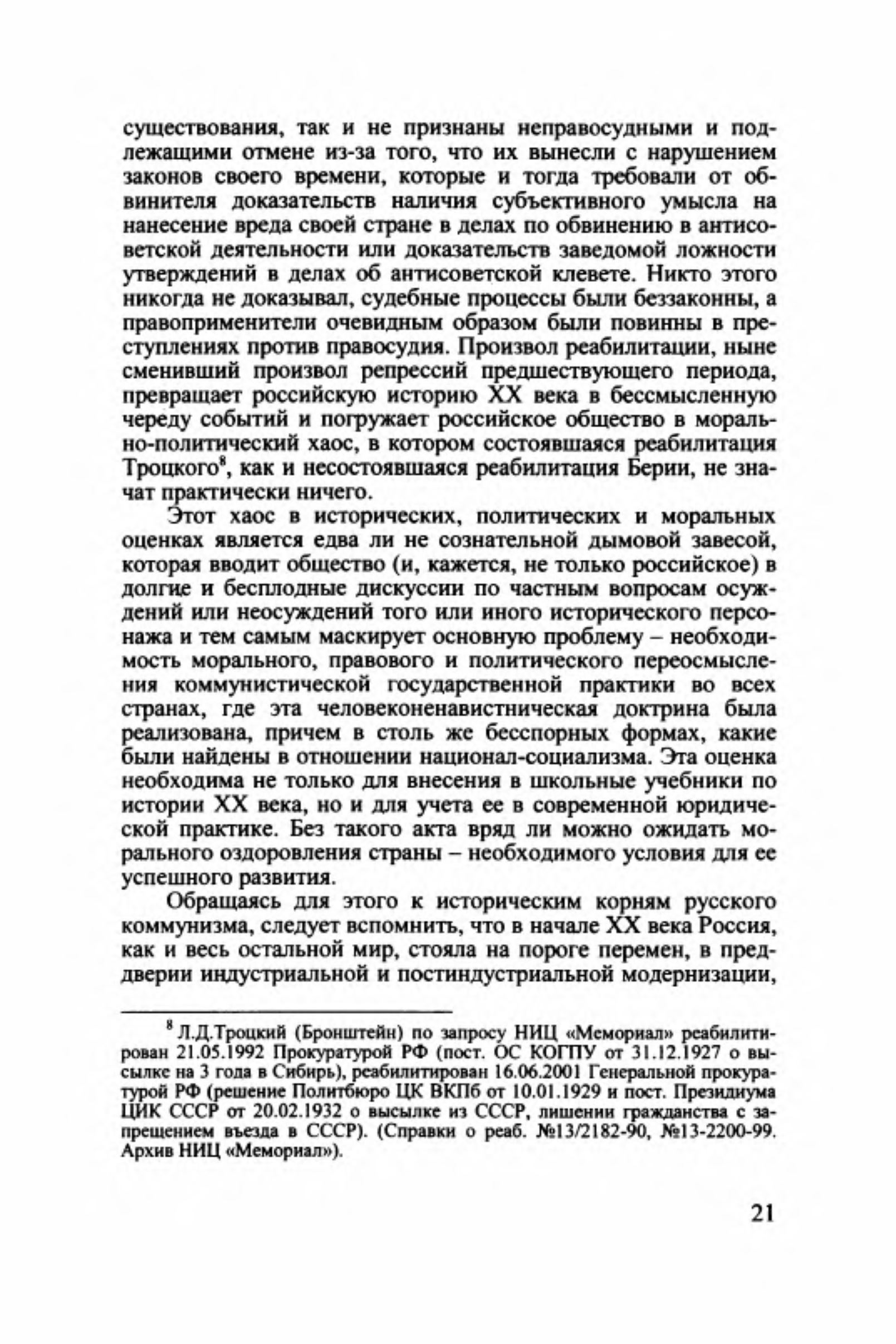 существования, так и не признаны неправосудными и подлежащими отмене из-за того, что их вынесли с нарушением законов своего времени, которые и тогда требовали от обвинителя доказательств наличия субъективного умысла на нанесение вреда своей стране в делах по обвинению в антисоветской деятельности или доказательств заведомой ложности утверждений в делах об антисоветской клевете. Никто этого никогда не доказывал, судебные процессы были беззаконны, а правоприменители очевидным образом были повинны в преступлениях против правосудия. Произвол реабилитации, ныне сменивший произвол репрессий предшествующего периода, превращает российскую историю XX века в бессмысленную череду событий и погружает российское общество в морально-политический хаос, в котором состоявшаяся реабилитация Троцкого$^8$, как и несостоявшаяся реабилитация Берии, не значат практически ничего.

Этот хаос в исторических, политических и моральных оценках является едва ли не сознательной дымовой завесой, которая вводит общество (и, кажется, не только российское) в долгие и бесплодные дискуссии по частным вопросам осуждений или неосуждений того или иного исторического персонажа и тем самым маскирует основную проблему – необходимость морального, правового и политического переосмысления коммунистической государственной практики во всех странах, где эта человеконенавистническая доктрина была реализована, причем в столь же бесспорных формах, какие были найдены в отношении национал-социализма. Эта оценка необходима не только для внесения в школьные учебники по истории XX века, но и для учета ее в современной юридической практике. Без такого акта вряд ли можно ожидать морального оздоровления страны – необходимого условия для ее успешного развития.

Обращаясь для этого к историческим корням русского коммунизма, следует вспомнить, что в начале XX века Россия, как и весь остальной мир, стояла на пороге перемен, в преддверии индустриальной и постиндустриальной модернизации,

$^8$ Л.Д.Троцкий (Бронштейн) по запросу НИЦ «Мемориал» реабилитирован 21.05.1992 Прокуратурой РФ (пост. ОС КОГПУ от 31.12.1927 о высылке на 3 года в Сибирь), реабилитирован 16.06.2001 Генеральной прокуратурой РФ (решение Политбюро ЦК ВКПб от 10.01.1929 и пост. Президиума ЦИК СССР от 20.02.1932 о высылке из СССР, лишении гражданства с запрещением въезда в СССР). (Справки о реаб. №13/2182-90, №13-2200-99. Архив НИЦ «Мемориал»).

21